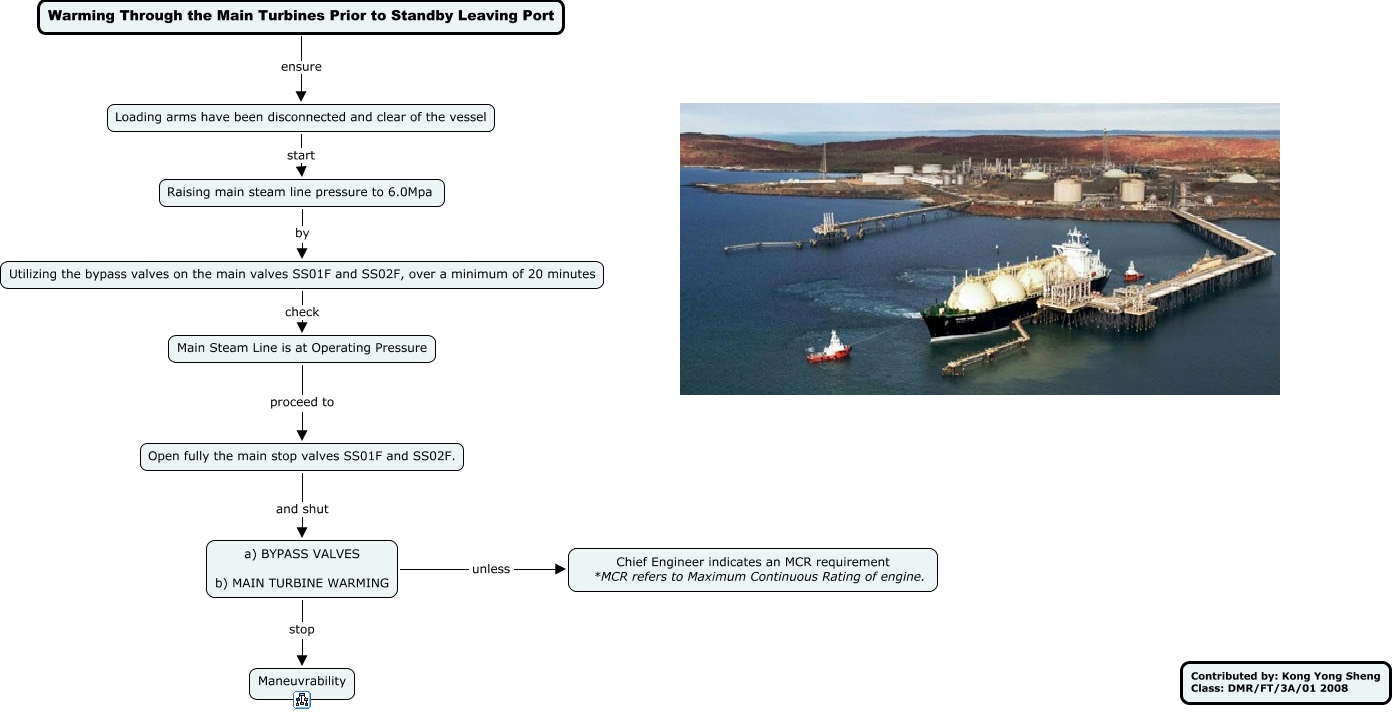 Warming Through the Main Turbines Prior to Standby Leaving Port

ensure

Loading arms have been disconnected and clear of the vessel

start

Raising main steam line pressure to 6.0Mpa

by

Utilizing the bypass valves on the main valves SS01F and SS02F, over a minimum of 20 minutes

check

Main Steam Line is at Operating Pressure

proceed to

Open fully the main stop valves SS01F and SS02F.

and shut

a) BYPASS VALVES

b) MAIN TURBINE WARMING

unless

Chief Engineer indicates an MCR requirement
*MCR refers to Maximum Continuous Rating of engine.

stop

Maneuvrability

Contributed by: Kong Yong Sheng
Class: DMR/FT/3A/01 2008